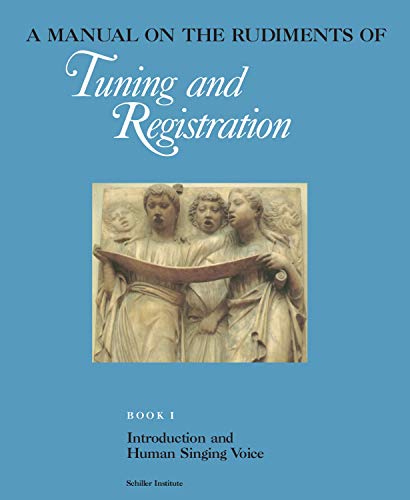 A MANUAL ON THE RUDIMENTS OF
Tuning and Registration

BOOK I
Introduction and Human Singing Voice

Schiller Institute